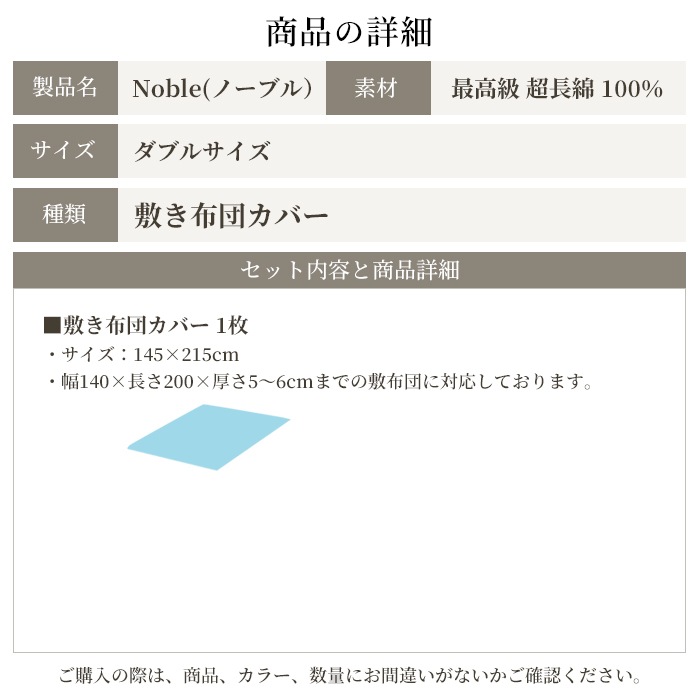 商品の詳細

| 製品名 | Noble(ノーブル) | 素材 | 最高級 超長綿 100% |
|---|---|---|---|
| サイズ | ダブルサイズ | | |
| 種類 | 敷き布団カバー | | |

セット内容と商品詳細

■敷き布団カバー 1枚
・サイズ：145×215cm
・幅140×長さ200×厚さ5〜6cmまでの敷布団に対応しております。

ご購入の際は、商品、カラー、数量にお間違いがないかご確認ください。